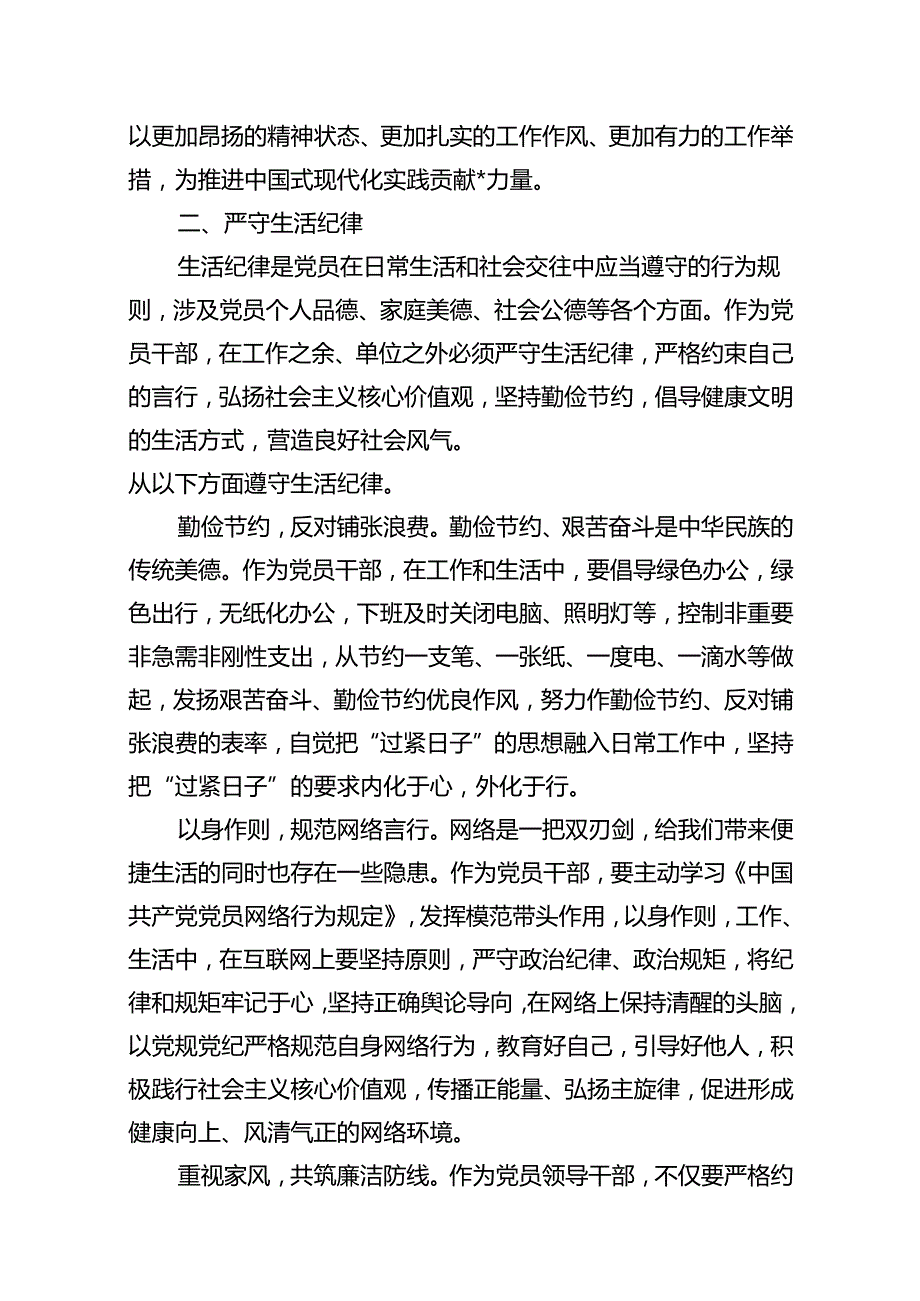 以更加昂扬的精神状态、更加扎实的工作作风、更加有力的工作举措，为推进中国式现代化实践贡献*力量。

二、严守生活纪律

生活纪律是党员在日常生活和社会交往中应当遵守的行为规则，涉及党员个人品德、家庭美德、社会公德等各个方面。作为党员干部，在工作之余、单位之外必须严守生活纪律，严格约束自己的言行，弘扬社会主义核心价值观，坚持勤俭节约，倡导健康文明的生活方式，营造良好社会风气。

从以下方面遵守生活纪律。

勤俭节约，反对铺张浪费。勤俭节约、艰苦奋斗是中华民族的传统美德。作为党员干部，在工作和生活中，要倡导绿色办公，绿色出行，无纸化办公，下班及时关闭电脑、照明灯等，控制非重要非急需非刚性支出，从节约一支笔、一张纸、一度电、一滴水等做起，发扬艰苦奋斗、勤俭节约优良作风，努力作勤俭节约、反对铺张浪费的表率，自觉把“过紧日子”的思想融入日常工作中，坚持把“过紧日子”的要求内化于心，外化于行。

以身作则，规范网络言行。网络是一把双刃剑，给我们带来便捷生活的同时也存在一些隐患。作为党员干部，要主动学习《中国共产党党员网络行为规定》，发挥模范带头作用，以身作则，工作、生活中，在互联网上要坚持原则，严守政治纪律、政治规矩，将纪律和规矩牢记于心，坚持正确舆论导向，在网络上保持清醒的头脑，以党规党纪严格规范自身网络行为，教育好自己，引导好他人，积极践行社会主义核心价值观，传播正能量、弘扬主旋律，促进形成健康向上、风清气正的网络环境。

重视家风，共筑廉洁防线。作为党员领导干部，不仅要严格约